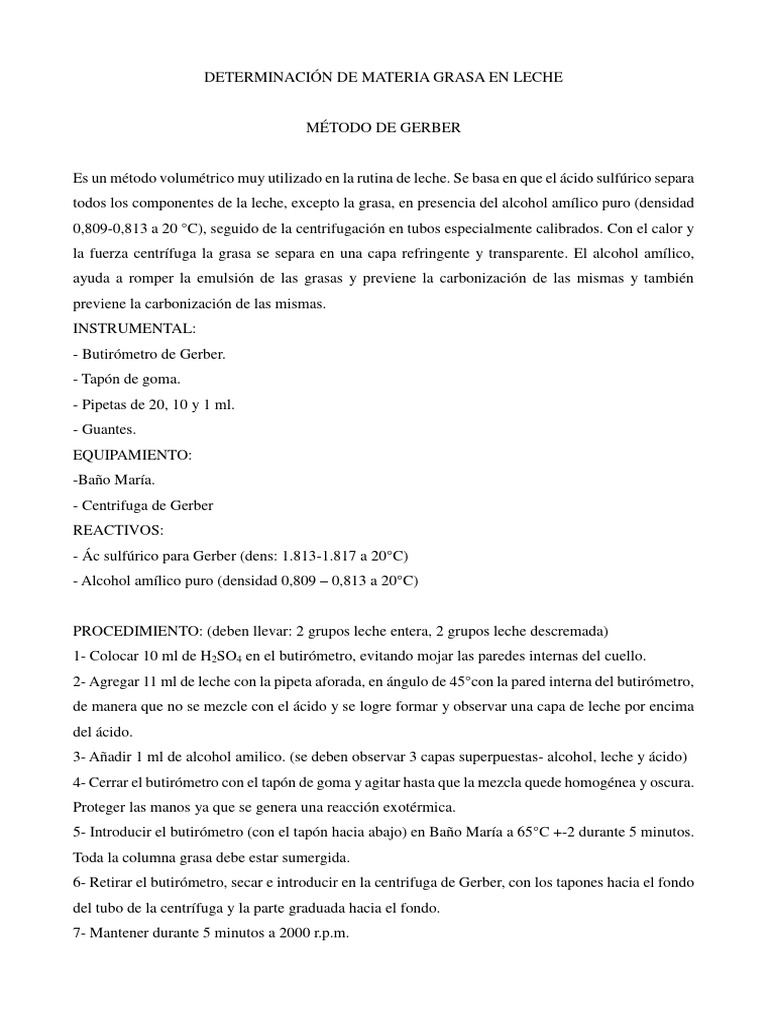 DETERMINACIÓN DE MATERIA GRASA EN LECHE

MÉTODO DE GERBER

Es un método volumétrico muy utilizado en la rutina de leche. Se basa en que el ácido sulfúrico separa todos los componentes de la leche, excepto la grasa, en presencia del alcohol amílico puro (densidad 0,809-0,813 a 20 °C), seguido de la centrifugación en tubos especialmente calibrados. Con el calor y la fuerza centrífuga la grasa se separa en una capa refringente y transparente. El alcohol amílico, ayuda a romper la emulsión de las grasas y previene la carbonización de las mismas y también previene la carbonización de las mismas.
INSTRUMENTAL:
- Butirómetro de Gerber.
- Tapón de goma.
- Pipetas de 20, 10 y 1 ml.
- Guantes.
EQUIPAMIENTO:
-Baño María.
- Centrifuga de Gerber
REACTIVOS:
- Ác sulfúrico para Gerber (dens: 1.813-1.817 a 20°C)
- Alcohol amílico puro (densidad 0,809 – 0,813 a 20°C)

PROCEDIMIENTO: (deben llevar: 2 grupos leche entera, 2 grupos leche descremada)
1- Colocar 10 ml de $H_2SO_4$ en el butirómetro, evitando mojar las paredes internas del cuello.
2- Agregar 11 ml de leche con la pipeta aforada, en ángulo de 45°con la pared interna del butirómetro, de manera que no se mezcle con el ácido y se logre formar y observar una capa de leche por encima del ácido.
3- Añadir 1 ml de alcohol amilico. (se deben observar 3 capas superpuestas- alcohol, leche y ácido)
4- Cerrar el butirómetro con el tapón de goma y agitar hasta que la mezcla quede homogénea y oscura. Proteger las manos ya que se genera una reacción exotérmica.
5- Introducir el butirómetro (con el tapón hacia abajo) en Baño María a 65°C +-2 durante 5 minutos. Toda la columna grasa debe estar sumergida.
6- Retirar el butirómetro, secar e introducir en la centrifuga de Gerber, con los tapones hacia el fondo del tubo de la centrífuga y la parte graduada hacia el fondo.
7- Mantener durante 5 minutos a 2000 r.p.m.